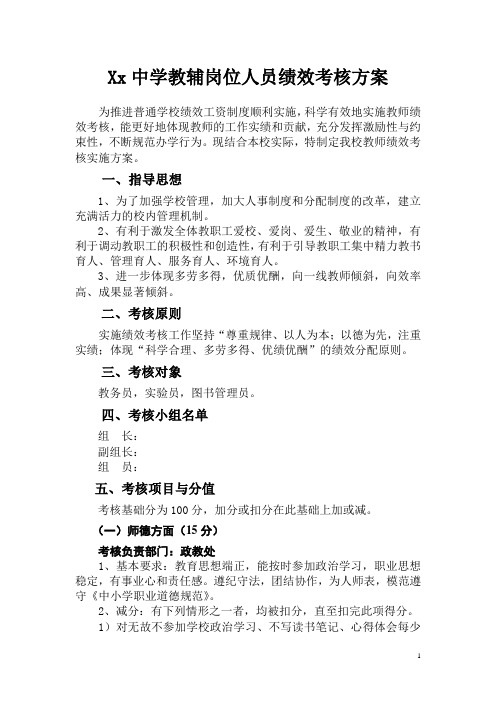 Xx 中学教辅岗位人员绩效考核方案

为推进普通学校绩效工资制度顺利实施，科学有效地实施教师绩效考核，能更好地体现教师的工作实绩和贡献，充分发挥激励性与约束性，不断规范办学行为。现结合本校实际，特制定我校教师绩效考核实施方案。

一、指导思想

1、为了加强学校管理，加大人事制度和分配制度的改革，建立充满活力的校内管理机制。

2、有利于激发全体教职工爱校、爱岗、爱生、敬业的精神，有利于调动教职工的积极性和创造性，有利于引导教职工集中精力教书育人、管理育人、服务育人、环境育人。

3、进一步体现多劳多得，优质优酬，向一线教师倾斜，向效率高、成果显著倾斜。

二、考核原则

实施绩效考核工作坚持“尊重规律、以人为本；以德为先，注重实绩；体现“科学合理、多劳多得、优绩优酬”的绩效分配原则。

三、考核对象

教务员，实验员，图书管理员。

四、考核小组名单

组　长：
副组长：
组　员：

五、考核项目与分值

考核基础分为 100 分，加分或扣分在此基础上加或减。

（一）师德方面（15 分）

考核负责部门：政教处

1、基本要求：教育思想端正，能按时参加政治学习，职业思想稳定，有事业心和责任感。遵纪守法，团结协作，为人师表，模范遵守《中小学职业道德规范》。

2、减分：有下列情形之一者，均被扣分，直至扣完此项得分。

1）对无故不参加学校政治学习、不写读书笔记、心得体会每少

1